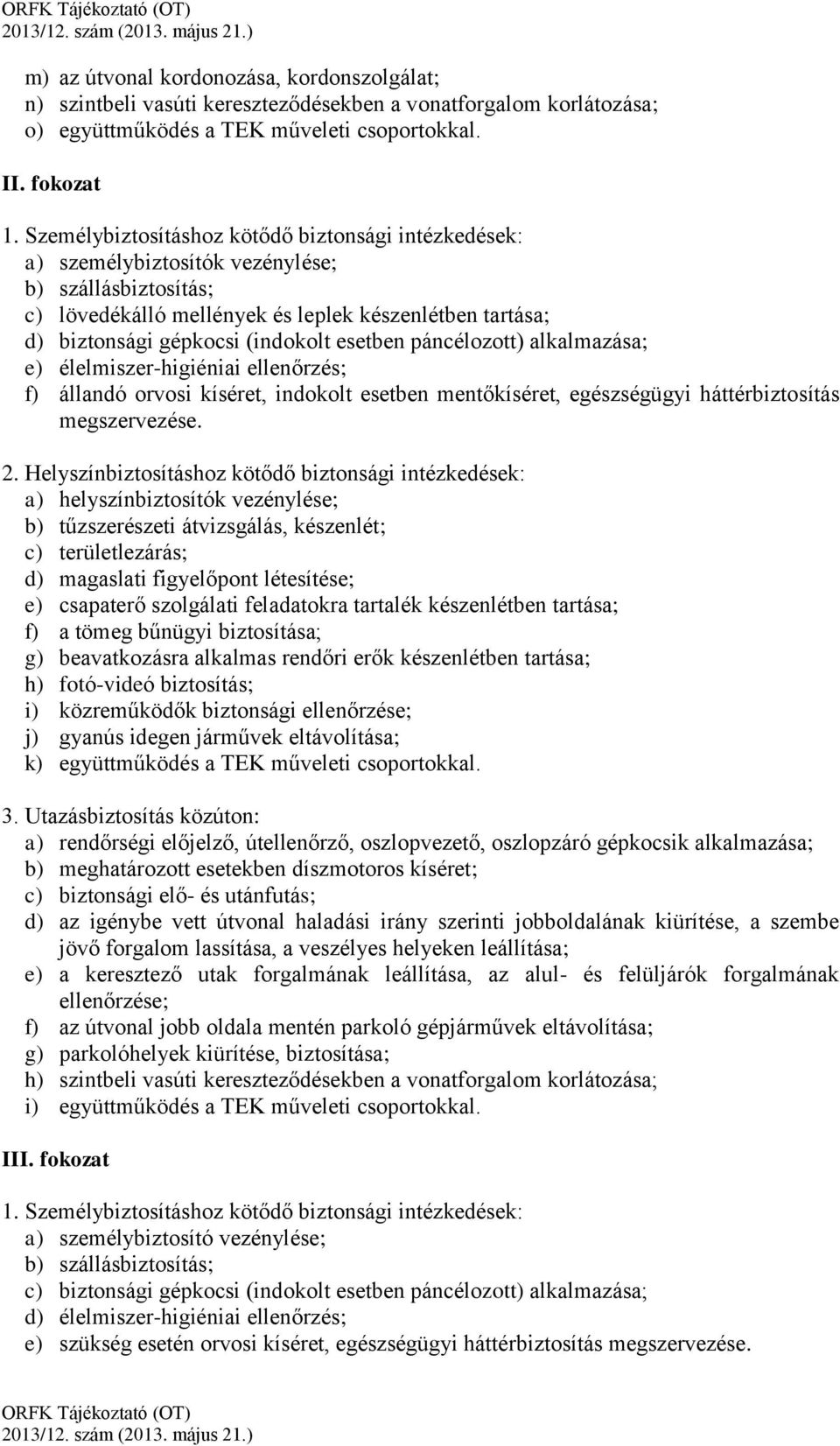 ORFK Tájékoztató (OT)
2013/12. szám (2013. május 21.)

m) az útvonal kordonozása, kordonszolgálat;
n) szintbeli vasúti kereszteződésekben a vonatforgalom korlátozása;
o) együttműködés a TEK műveleti csoportokkal.

II. fokozat

1. Személybiztosításhoz kötődő biztonsági intézkedések:
a) személybiztosítók vezénylése;
b) szállásbiztosítás;
c) lövedékálló mellények és leplek készenlétben tartása;
d) biztonsági gépkocsi (indokolt esetben páncélozott) alkalmazása;
e) élelmiszer-higiéniai ellenőrzés;
f) állandó orvosi kíséret, indokolt esetben mentőkíséret, egészségügyi háttérbiztosítás megszervezése.

2. Helyszínbiztosításhoz kötődő biztonsági intézkedések:
a) helyszínbiztosítók vezénylése;
b) tűzszerészeti átvizsgálás, készenlét;
c) területlezárás;
d) magaslati figyelőpont létesítése;
e) csapaterő szolgálati feladatokra tartalék készenlétben tartása;
f) a tömeg bűnügyi biztosítása;
g) beavatkozásra alkalmas rendőri erők készenlétben tartása;
h) fotó-videó biztosítás;
i) közreműködők biztonsági ellenőrzése;
j) gyanús idegen járművek eltávolítása;
k) együttműködés a TEK műveleti csoportokkal.

3. Utazásbiztosítás közúton:
a) rendőrségi előjelző, útellenőrző, oszlopvezető, oszlopzáró gépkocsik alkalmazása;
b) meghatározott esetekben díszmotoros kíséret;
c) biztonsági elő- és utánfutás;
d) az igénybe vett útvonal haladási irány szerinti jobboldalának kiürítése, a szembe jövő forgalom lassítása, a veszélyes helyeken leállítása;
e) a keresztező utak forgalmának leállítása, az alul- és felüljárók forgalmának ellenőrzése;
f) az útvonal jobb oldala mentén parkoló gépjárművek eltávolítása;
g) parkolóhelyek kiürítése, biztosítása;
h) szintbeli vasúti kereszteződésekben a vonatforgalom korlátozása;
i) együttműködés a TEK műveleti csoportokkal.

III. fokozat

1. Személybiztosításhoz kötődő biztonsági intézkedések:
a) személybiztosító vezénylése;
b) szállásbiztosítás;
c) biztonsági gépkocsi (indokolt esetben páncélozott) alkalmazása;
d) élelmiszer-higiéniai ellenőrzés;
e) szükség esetén orvosi kíséret, egészségügyi háttérbiztosítás megszervezése.

ORFK Tájékoztató (OT)
2013/12. szám (2013. május 21.)